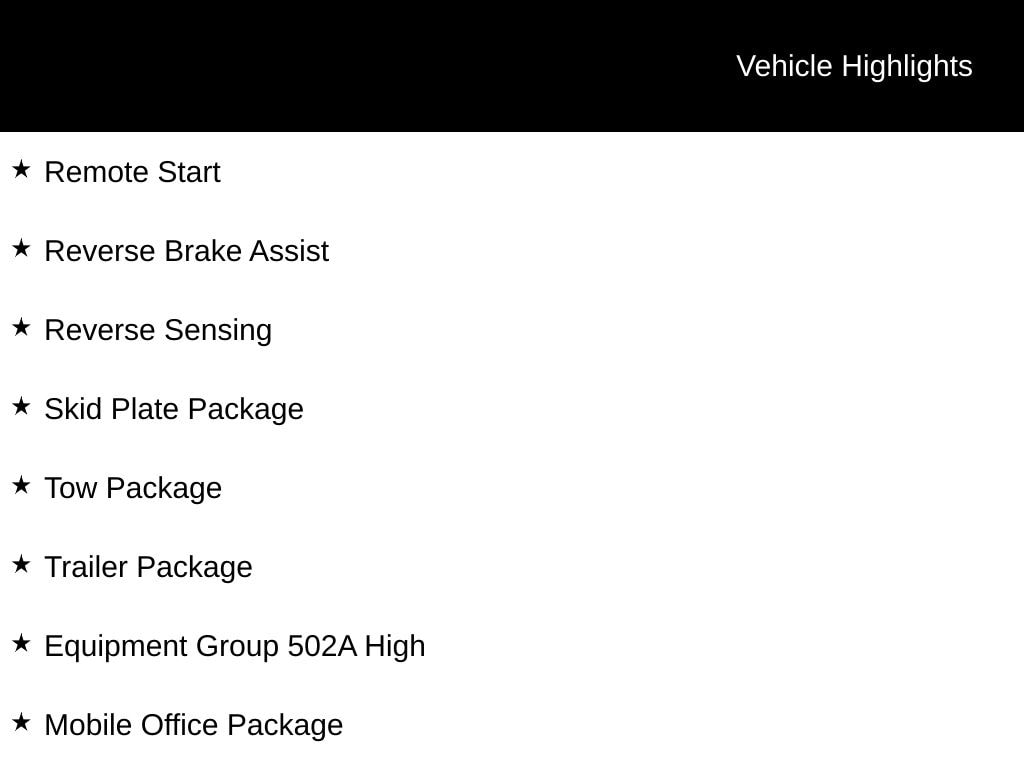 Vehicle Highlights

★ Remote Start

★ Reverse Brake Assist

★ Reverse Sensing

★ Skid Plate Package

★ Tow Package

★ Trailer Package

★ Equipment Group 502A High

★ Mobile Office Package